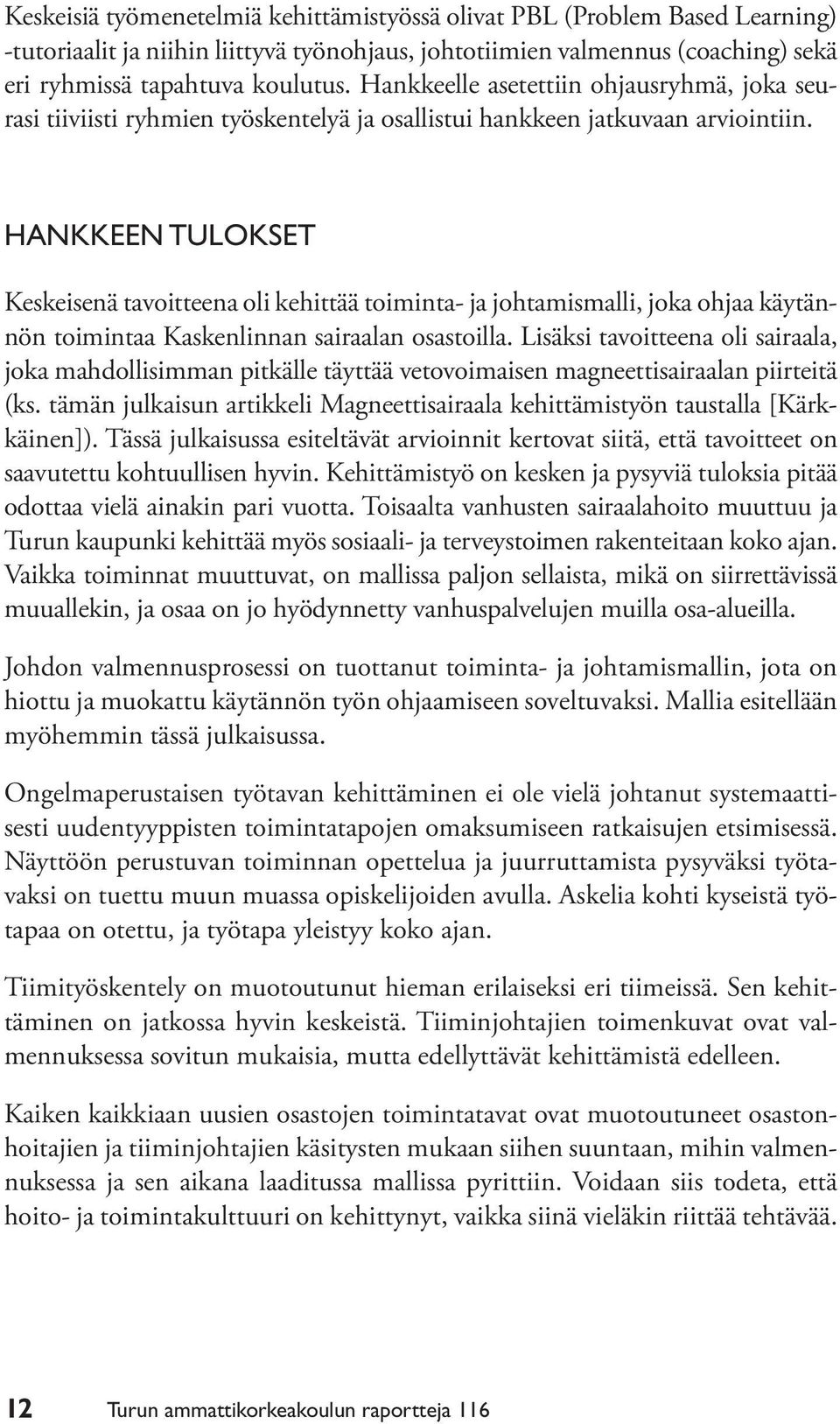 Keskeisiä työmenetelmiä kehittämistyössä olivat PBL (Problem Based Learning) -tutoriaalit ja niihin liittyvä työnohjaus, johtotiimien valmennus (coaching) sekä eri ryhmissä tapahtuva koulutus. Hankkeelle asetettiin ohjausryhmä, joka seurasi tiiviisti ryhmien työskentelyä ja osallistui hankkeen jatkuvaan arviointiin.

HANKKEEN TULOKSET

Keskeisenä tavoitteena oli kehittää toiminta- ja johtamismalli, joka ohjaa käytännön toimintaa Kaskenlinnan sairaalan osastoilla. Lisäksi tavoitteena oli sairaala, joka mahdollisimman pitkälle täyttää vetovoimaisen magneettisairaalan piirteitä (ks. tämän julkaisun artikkeli Magneettisairaala kehittämistyön taustalla [Kärkkäinen]). Tässä julkaisussa esiteltävät arvioinnit kertovat siitä, että tavoitteet on saavutettu kohtuullisen hyvin. Kehittämistyö on kesken ja pysyviä tuloksia pitää odottaa vielä ainakin pari vuotta. Toisaalta vanhusten sairaalahoito muuttuu ja Turun kaupunki kehittää myös sosiaali- ja terveystoimen rakenteitaan koko ajan. Vaikka toiminnat muuttuvat, on mallissa paljon sellaista, mikä on siirrettävissä muuallekin, ja osaa on jo hyödynnetty vanhuspalvelujen muilla osa-alueilla.

Johdon valmennusprosessi on tuottanut toiminta- ja johtamismallin, jota on hiottu ja muokattu käytännön työn ohjaamiseen soveltuvaksi. Mallia esitellään myöhemmin tässä julkaisussa.

Ongelmaperustaisen työtavan kehittäminen ei ole vielä johtanut systemaattisesti uudentyyppisten toimintatapojen omaksumiseen ratkaisujen etsimisessä. Näyttöön perustuvan toiminnan opettelua ja juurruttamista pysyväksi työtavaksi on tuettu muun muassa opiskelijoiden avulla. Askelia kohti kyseistä työtapaa on otettu, ja työtapa yleistyy koko ajan.

Tiimityöskentely on muotoutunut hieman erilaiseksi eri tiimeissä. Sen kehittäminen on jatkossa hyvin keskeistä. Tiiminjohtajien toimenkuvat ovat valmennuksessa sovitun mukaisia, mutta edellyttävät kehittämistä edelleen.

Kaiken kaikkiaan uusien osastojen toimintatavat ovat muotoutuneet osastonhoitajien ja tiiminjohtajien käsitysten mukaan siihen suuntaan, mihin valmennuksessa ja sen aikana laaditussa mallissa pyrittiin. Voidaan siis todeta, että hoito- ja toimintakulttuuri on kehittynyt, vaikka siinä vieläkin riittää tehtävää.

12 Turun ammattikorkeakoulun raportteja 116